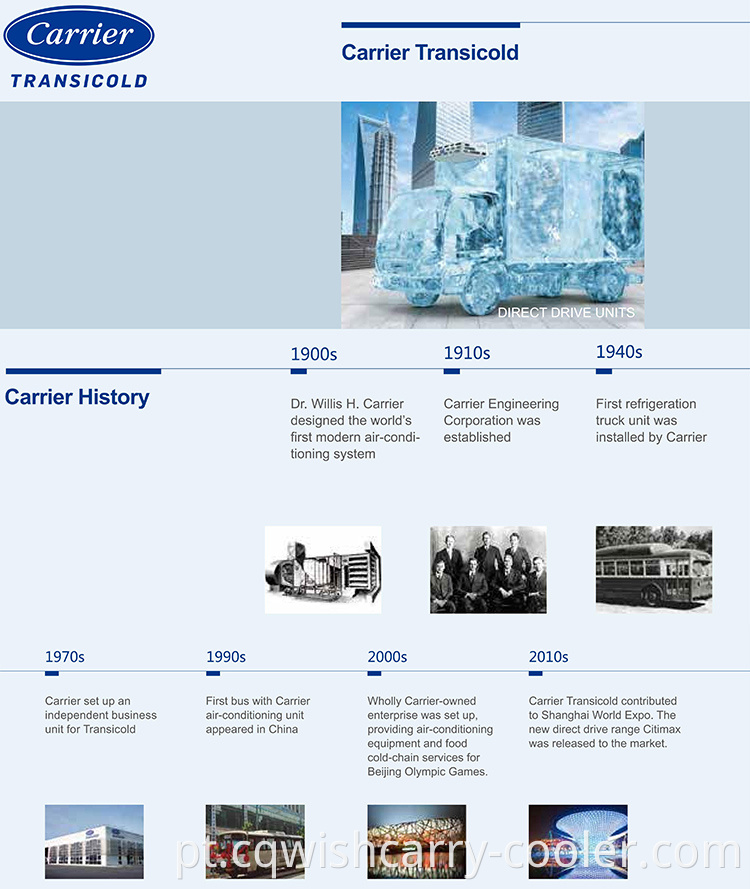 Carrier
TRANSICOLD

Carrier Transicold

DIRECT DRIVE UNITS

Carrier History

1900s
Dr. Willis H. Carrier designed the world's first modern air-conditioning system

1910s
Carrier Engineering Corporation was established

1940s
First refrigeration truck unit was installed by Carrier

1970s
Carrier set up an independent business unit for Transicold

1990s
First bus with Carrier air-conditioning unit appeared in China

2000s
Wholly Carrier-owned enterprise was set up, providing air-conditioning equipment and food cold-chain services for Beijing Olympic Games.

2010s
Carrier Transicold contributed to Shanghai World Expo. The new direct drive range Citimax was released to the market.

pt.cqwishcarry-cooler.com